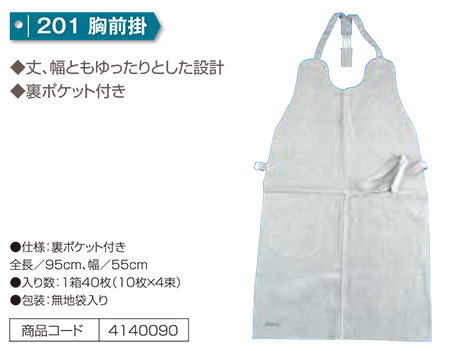 201 胸前掛

◆丈、幅ともゆったりとした設計
◆裏ポケット付き

●仕様：裏ポケット付き
全長／95cm、幅／55cm
●入り数：1箱40枚（10枚×4束）
●包装：無地袋入り

| 商品コード | 4140090 |
|---|---|